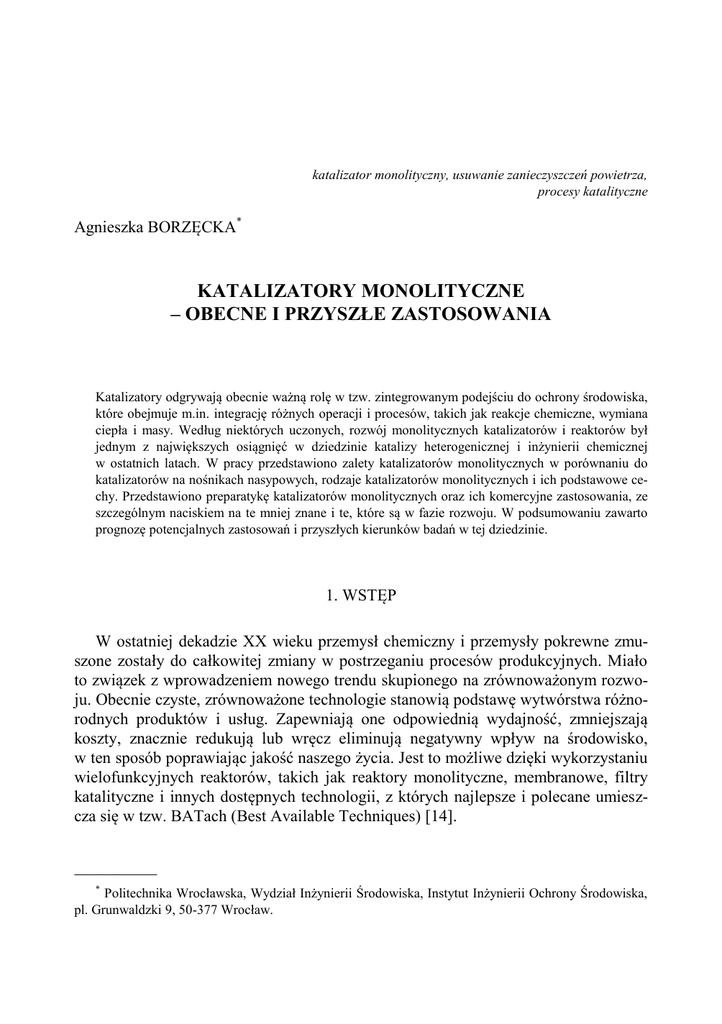 katalizator monolityczny, usuwanie zanieczyszczeń powietrza, procesy katalityczne

Agnieszka BORZĘCKA*

KATALIZATORY MONOLITYCZNE
– OBECNE I PRZYSZŁE ZASTOSOWANIA

Katalizatory odgrywają obecnie ważną rolę w tzw. zintegrowanym podejściu do ochrony środowiska, które obejmuje m.in. integrację różnych operacji i procesów, takich jak reakcje chemiczne, wymiana ciepła i masy. Według niektórych uczonych, rozwój monolitycznych katalizatorów i reaktorów był jednym z największych osiągnięć w dziedzinie katalizy heterogenicznej i inżynierii chemicznej w ostatnich latach. W pracy przedstawiono zalety katalizatorów monolitycznych w porównaniu do katalizatorów na nośnikach nasypowych, rodzaje katalizatorów monolitycznych i ich podstawowe cechy. Przedstawiono preparatykę katalizatorów monolitycznych oraz ich komercyjne zastosowania, ze szczególnym naciskiem na te mniej znane i te, które są w fazie rozwoju. W podsumowaniu zawarto prognozę potencjalnych zastosowań i przyszłych kierunków badań w tej dziedzinie.

1. WSTĘP

W ostatniej dekadzie XX wieku przemysł chemiczny i przemysły pokrewne zmuszone zostały do całkowitej zmiany w postrzeganiu procesów produkcyjnych. Miało to związek z wprowadzeniem nowego trendu skupionego na zrównoważonym rozwoju. Obecnie czyste, zrównoważone technologie stanowią podstawę wytwórstwa różnorodnych produktów i usług. Zapewniają one odpowiednią wydajność, zmniejszają koszty, znacznie redukują lub wręcz eliminują negatywny wpływ na środowisko, w ten sposób poprawiając jakość naszego życia. Jest to możliwe dzięki wykorzystaniu wielofunkcyjnych reaktorów, takich jak reaktory monolityczne, membranowe, filtry katalityczne i innych dostępnych technologii, z których najlepsze i polecane umieszcza się w tzw. BATach (Best Available Techniques) [14].

* Politechnika Wrocławska, Wydział Inżynierii Środowiska, Instytut Inżynierii Ochrony Środowiska, pl. Grunwaldzki 9, 50-377 Wrocław.